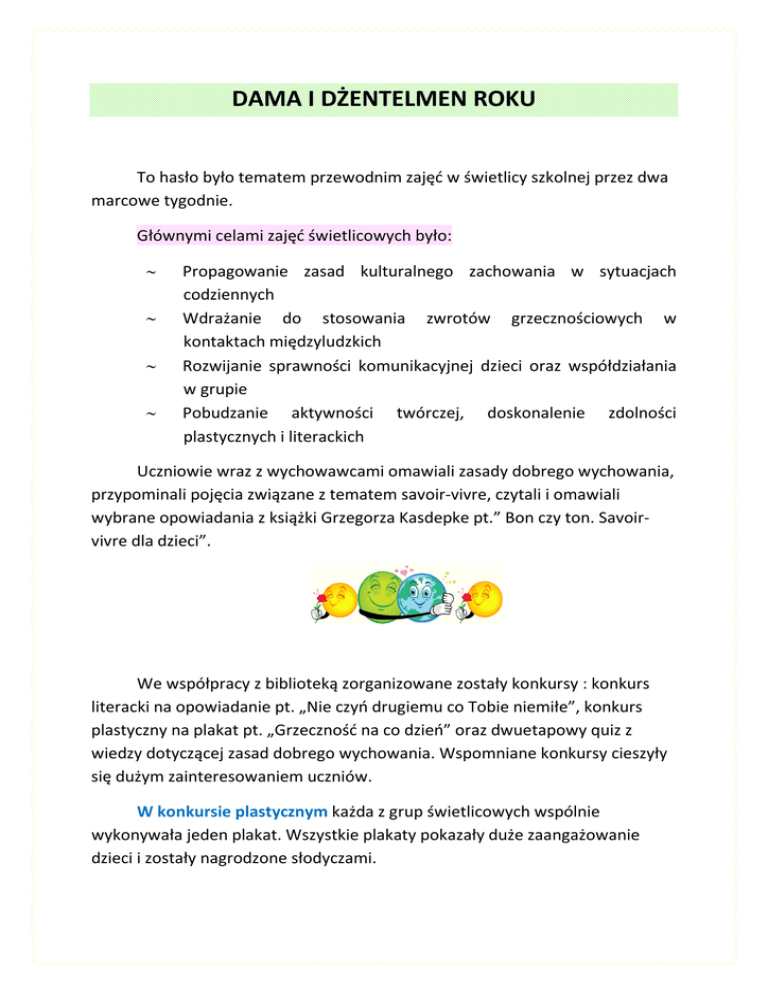 DAMA I DŻENTELMEN ROKU

To hasło było tematem przewodnim zajęć w świetlicy szkolnej przez dwa marcowe tygodnie.

Głównymi celami zajęć świetlicowych było:

~ Propagowanie zasad kulturalnego zachowania w sytuacjach codziennych
~ Wdrażanie do stosowania zwrotów grzecznościowych w kontaktach międzyludzkich
~ Rozwijanie sprawności komunikacyjnej dzieci oraz współdziałania w grupie
~ Pobudzanie aktywności twórczej, doskonalenie zdolności plastycznych i literackich

Uczniowie wraz z wychowawcami omawiali zasady dobrego wychowania, przypominali pojęcia związane z tematem savoir-vivre, czytali i omawiali wybrane opowiadania z książki Grzegorza Kasdepke pt.” Bon czy ton. Savoir-vivre dla dzieci”.

We współpracy z biblioteką zorganizowane zostały konkursy : konkurs literacki na opowiadanie pt. „Nie czyń drugiemu co Tobie niemiłe”, konkurs plastyczny na plakat pt. „Grzeczność na co dzień” oraz dwuetapowy quiz z wiedzy dotyczącej zasad dobrego wychowania. Wspomniane konkursy cieszyły się dużym zainteresowaniem uczniów.

W konkursie plastycznym każda z grup świetlicowych wspólnie wykonywała jeden plakat. Wszystkie plakaty pokazały duże zaangażowanie dzieci i zostały nagrodzone słodyczami.